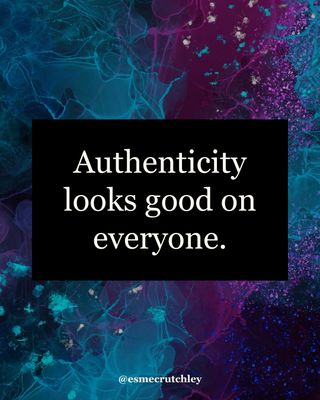 Authenticity looks good on everyone.

@esmecrutchley